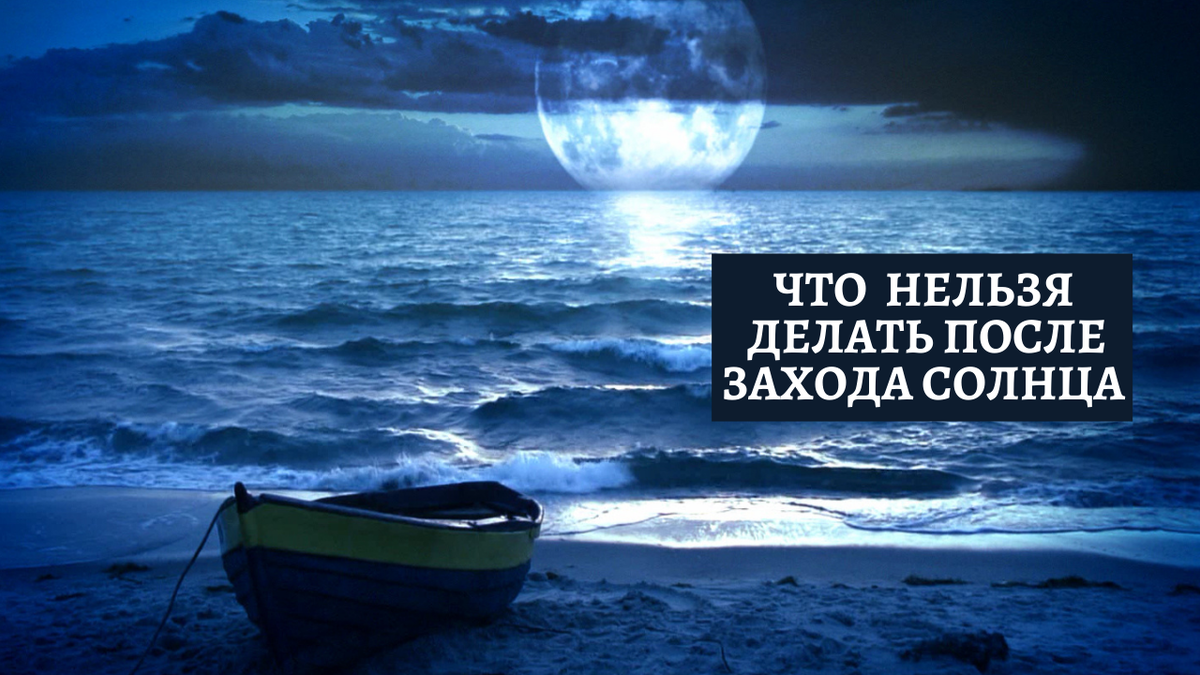 ЧТО НЕЛЬЗЯ ДЕЛАТЬ ПОСЛЕ ЗАХОДА СОЛНЦА